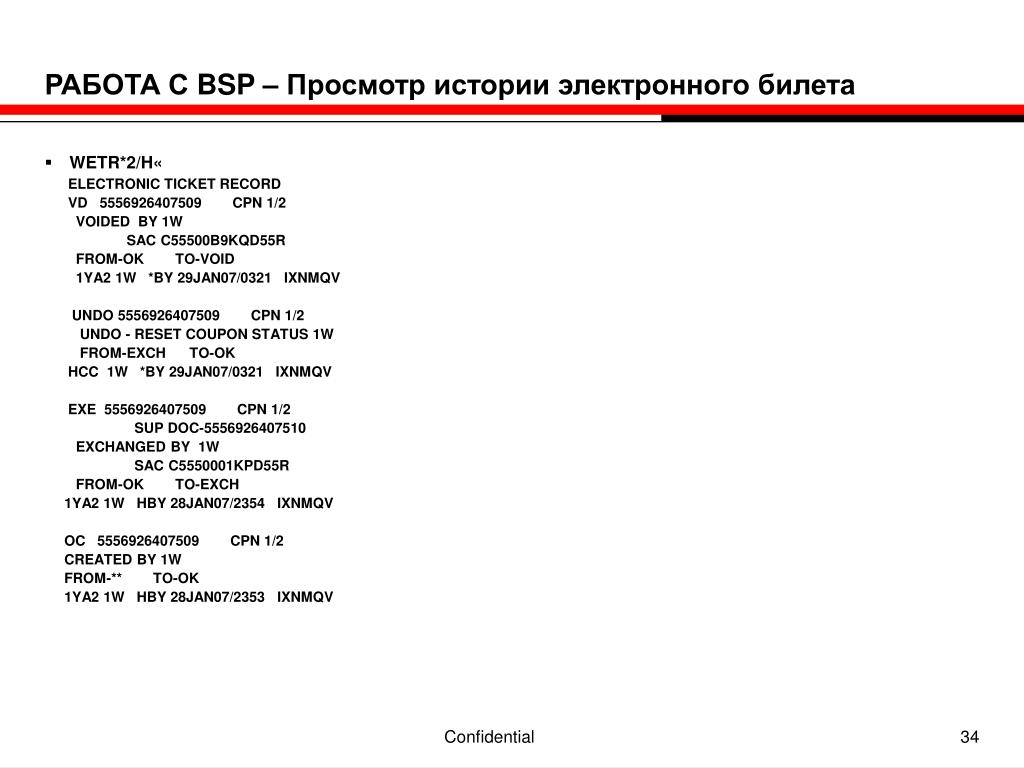 РАБОТА С BSP – Просмотр истории электронного билета

▪ WETR*2/H«
ELECTRONIC TICKET RECORD
VD 5556926407509 CPN 1/2
VOIDED BY 1W
SAC C55500B9KQD55R
FROM-OK TO-VOID
1YA2 1W *BY 29JAN07/0321 IXNMQV

UNDO 5556926407509 CPN 1/2
UNDO - RESET COUPON STATUS 1W
FROM-EXCH TO-OK
HCC 1W *BY 29JAN07/0321 IXNMQV

EXE 5556926407509 CPN 1/2
SUP DOC-5556926407510
EXCHANGED BY 1W
SAC C5550001KPD55R
FROM-OK TO-EXCH
1YA2 1W HBY 28JAN07/2354 IXNMQV

OC 5556926407509 CPN 1/2
CREATED BY 1W
FROM-** TO-OK
1YA2 1W HBY 28JAN07/2353 IXNMQV

Confidential

34